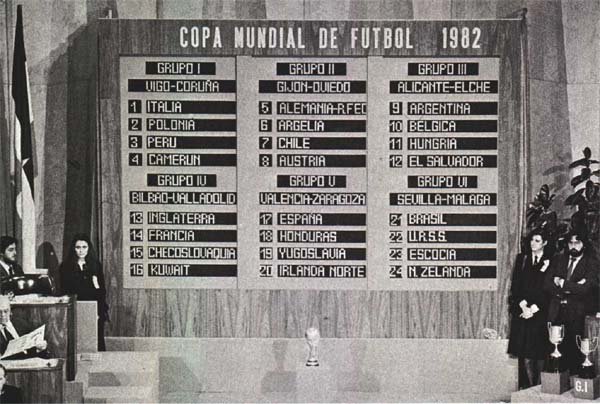 COPA MUNDIAL DE FUTBOL 1982

GRUPO I
VIGO-CORUÑA
1 ITALIA
2 POLONIA
3 PERU
4 CAMERUN

GRUPO IV
BILBAO-VALLADOLID
13 INGLATERRA
14 FRANCIA
15 CHECOSLOVAQUIA
16 KUWAIT

GRUPO II
GIJON-OVIEDO
5 ALEMANIA-R.FED
6 ARGELIA
7 CHILE
8 AUSTRIA

GRUPO V
VALENCIA-ZARAGOZA
17 ESPAÑA
18 HONDURAS
19 YUGOSLAVIA
20 IRLANDA NORTE

GRUPO III
ALICANTE-ELCHE
9 ARGENTINA
10 BELGICA
11 HUNGRIA
12 EL SALVADOR

GRUPO VI
SEVILLA-MALAGA
21 BRASIL
22 U.R.S.S.
23 ESCOCIA
24 N. ZELANDA

G.I